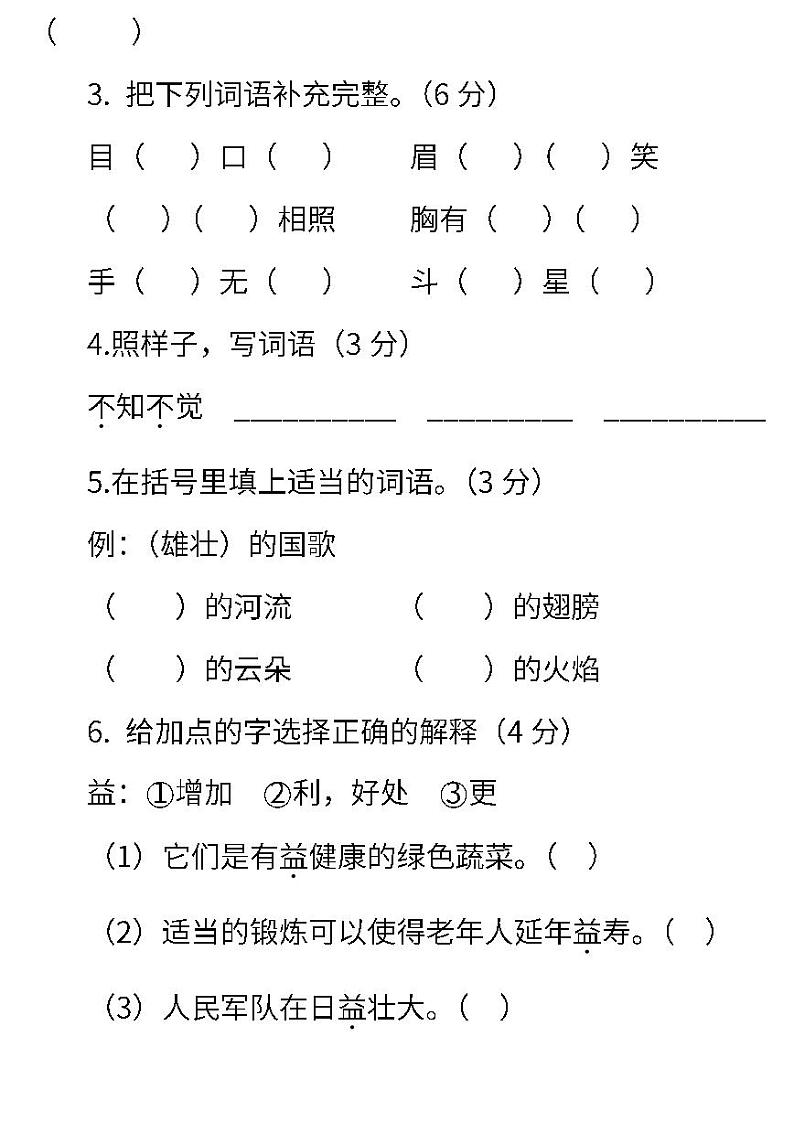 (　　)

3. 把下列词语补充完整。(6 分)

目（　）口（　）　　眉（　）（　）笑

（　）（　）相照　　胸有（　）（　）

手（　）无（　）　　斗（　）星（　）

4.照样子，写词语（3 分）

不知不觉　__________　__________　__________

5.在括号里填上适当的词语。(3 分)

例:（雄壮）的国歌

（　　）的河流　　（　　）的翅膀

（　　）的云朵　　（　　）的火焰

6. 给加点的字选择正确的解释（4 分）

益：①增加　②利，好处　③更

（1）它们是有益健康的绿色蔬菜。（　）

（2）适当的锻炼可以使得老年人延年益寿。（　）

（3）人民军队在日益壮大。（　）